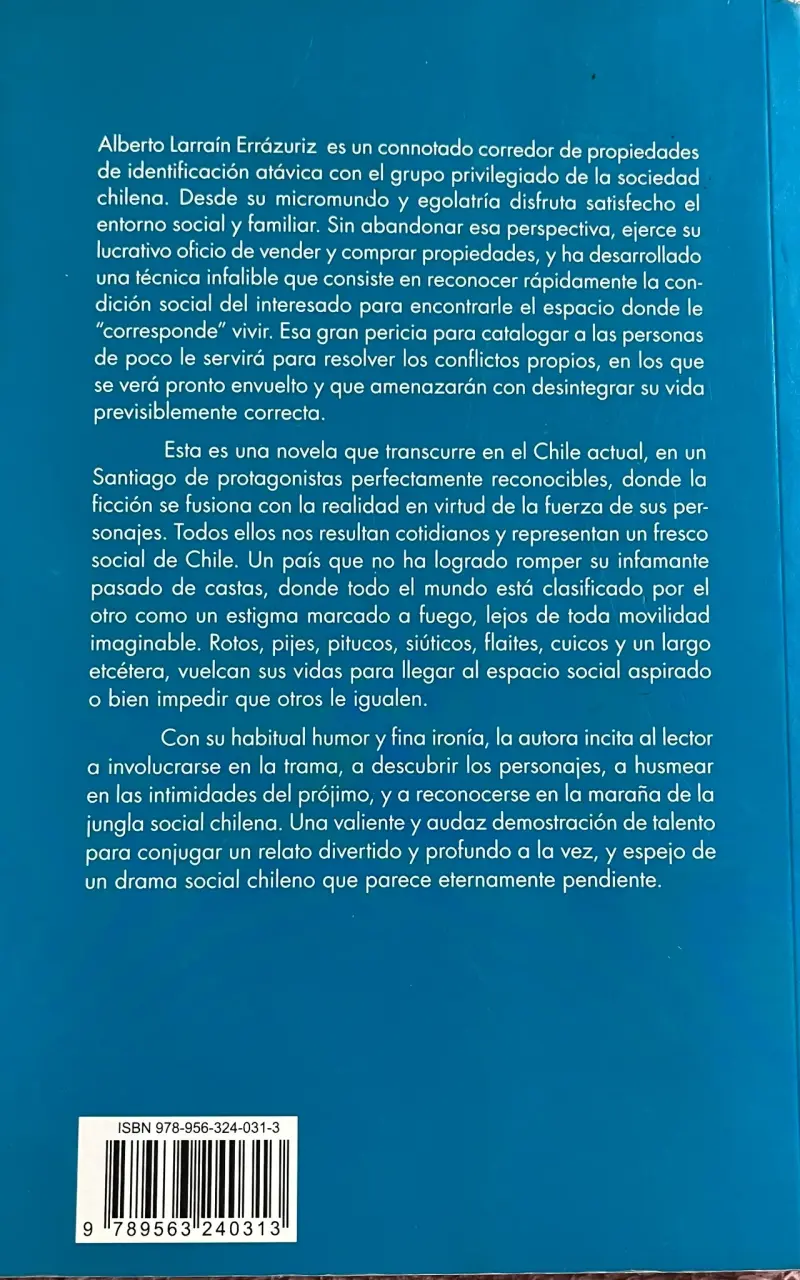 Alberto Larraín Errázuriz es un connotado corredor de propiedades de identificación atávica con el grupo privilegiado de la sociedad chilena. Desde su micromundo y egolatría disfruta satisfecho el entorno social y familiar. Sin abandonar esa perspectiva, ejerce su lucrativo oficio de vender y comprar propiedades, y ha desarrollado una técnica infalible que consiste en reconocer rápidamente la condición social del interesado para encontrarle el espacio donde le "corresponde" vivir. Esa gran pericia para catalogar a las personas de poco le servirá para resolver los conflictos propios, en los que se verá pronto envuelto y que amenazarán con desintegrar su vida previsiblemente correcta.

Esta es una novela que transcurre en el Chile actual, en un Santiago de protagonistas perfectamente reconocibles, donde la ficción se fusiona con la realidad en virtud de la fuerza de sus personajes. Todos ellos nos resultan cotidianos y representan un fresco social de Chile. Un país que no ha logrado romper su infamante pasado de castas, donde todo el mundo está clasificado por el otro como un estigma marcado a fuego, lejos de toda movilidad imaginable. Rotos, pijes, pitucos, siúticos, flaites, cuicos y un largo etcétera, vuelcan sus vidas para llegar al espacio social aspirado o bien impedir que otros le igualen.

Con su habitual humor y fina ironía, la autora incita al lector a involucrarse en la trama, a descubrir los personajes, a husmear en las intimidades del prójimo, y a reconocerse en la maraña de la jungla social chilena. Una valiente y audaz demostración de talento para conjugar un relato divertido y profundo a la vez, y espejo de un drama social chileno que parece eternamente pendiente.

ISBN 978-956-324-031-3

9 789563 240313